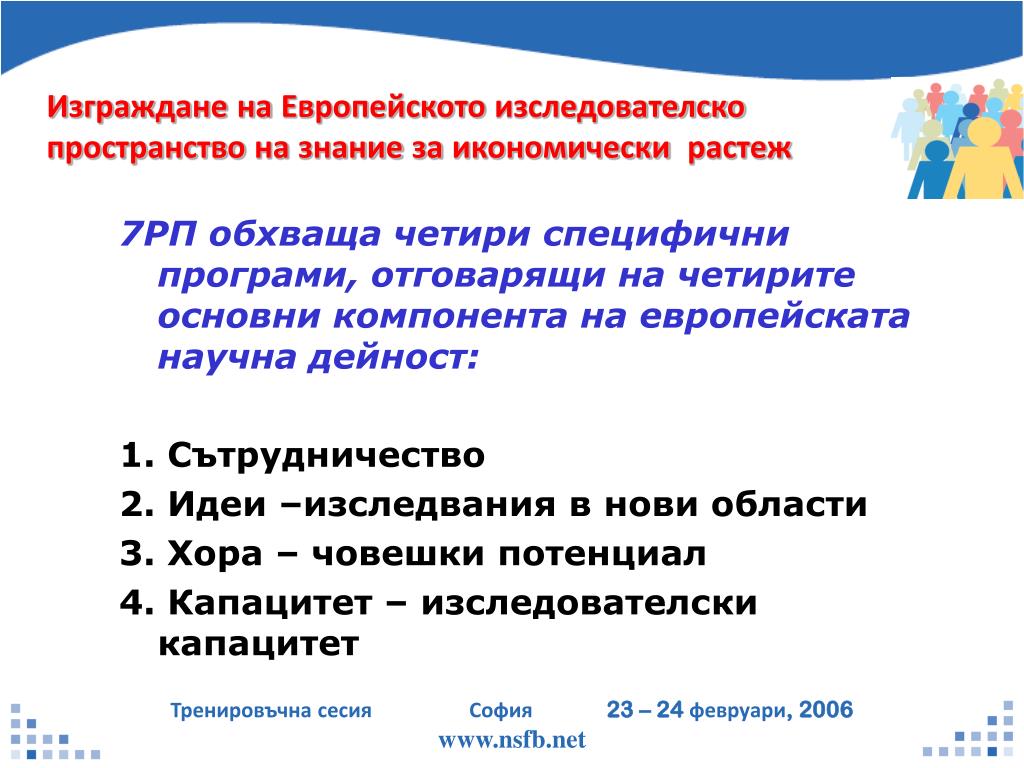 Изграждане на Европейското изследователско пространство на знание за икономически растеж

7РП обхваща четири специфични програми, отговарящи на четирите основни компонента на европейската научна дейност:

1. Сътрудничество
2. Идеи –изследвания в нови области
3. Хора – човешки потенциал
4. Капацитет – изследователски капацитет

Тренировъчна сесия София 23 – 24 февруари, 2006
www.nsfb.net